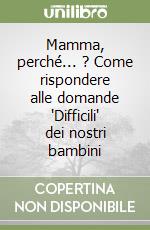 unilibro

Mamma, perché... ? Come rispondere alle domande 'Difficili' dei nostri bambini

COPERTINA NON DISPONIBILE